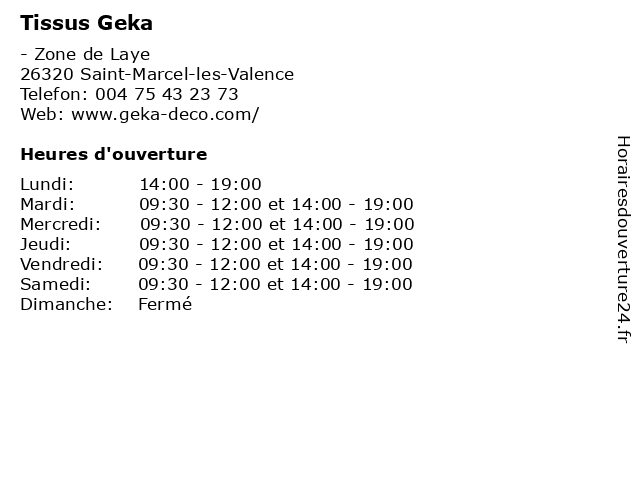 Tissus Geka

- Zone de Laye
26320 Saint-Marcel-les-Valence
Telefon: 004 75 43 23 73
Web: www.geka-deco.com/

Heures d'ouverture

| | |
|---|---|
| Lundi: | 14:00 - 19:00 |
| Mardi: | 09:30 - 12:00 et 14:00 - 19:00 |
| Mercredi: | 09:30 - 12:00 et 14:00 - 19:00 |
| Jeudi: | 09:30 - 12:00 et 14:00 - 19:00 |
| Vendredi: | 09:30 - 12:00 et 14:00 - 19:00 |
| Samedi: | 09:30 - 12:00 et 14:00 - 19:00 |
| Dimanche: | Fermé |

Horairesdouverture24.fr